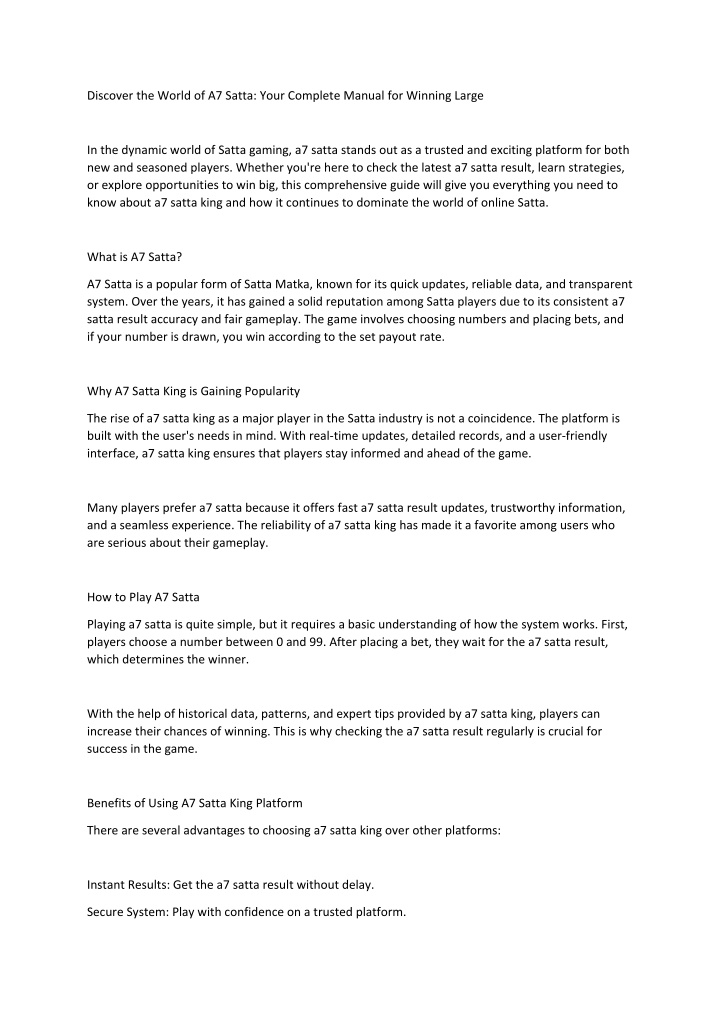 Discover the World of A7 Satta: Your Complete Manual for Winning Large

In the dynamic world of Satta gaming, a7 satta stands out as a trusted and exciting platform for both new and seasoned players. Whether you're here to check the latest a7 satta result, learn strategies, or explore opportunities to win big, this comprehensive guide will give you everything you need to know about a7 satta king and how it continues to dominate the world of online Satta.

What is A7 Satta?

A7 Satta is a popular form of Satta Matka, known for its quick updates, reliable data, and transparent system. Over the years, it has gained a solid reputation among Satta players due to its consistent a7 satta result accuracy and fair gameplay. The game involves choosing numbers and placing bets, and if your number is drawn, you win according to the set payout rate.

Why A7 Satta King is Gaining Popularity

The rise of a7 satta king as a major player in the Satta industry is not a coincidence. The platform is built with the user's needs in mind. With real-time updates, detailed records, and a user-friendly interface, a7 satta king ensures that players stay informed and ahead of the game.

Many players prefer a7 satta because it offers fast a7 satta result updates, trustworthy information, and a seamless experience. The reliability of a7 satta king has made it a favorite among users who are serious about their gameplay.

How to Play A7 Satta

Playing a7 satta is quite simple, but it requires a basic understanding of how the system works. First, players choose a number between 0 and 99. After placing a bet, they wait for the a7 satta result, which determines the winner.

With the help of historical data, patterns, and expert tips provided by a7 satta king, players can increase their chances of winning. This is why checking the a7 satta result regularly is crucial for success in the game.

Benefits of Using A7 Satta King Platform

There are several advantages to choosing a7 satta king over other platforms:

Instant Results: Get the a7 satta result without delay.

Secure System: Play with confidence on a trusted platform.